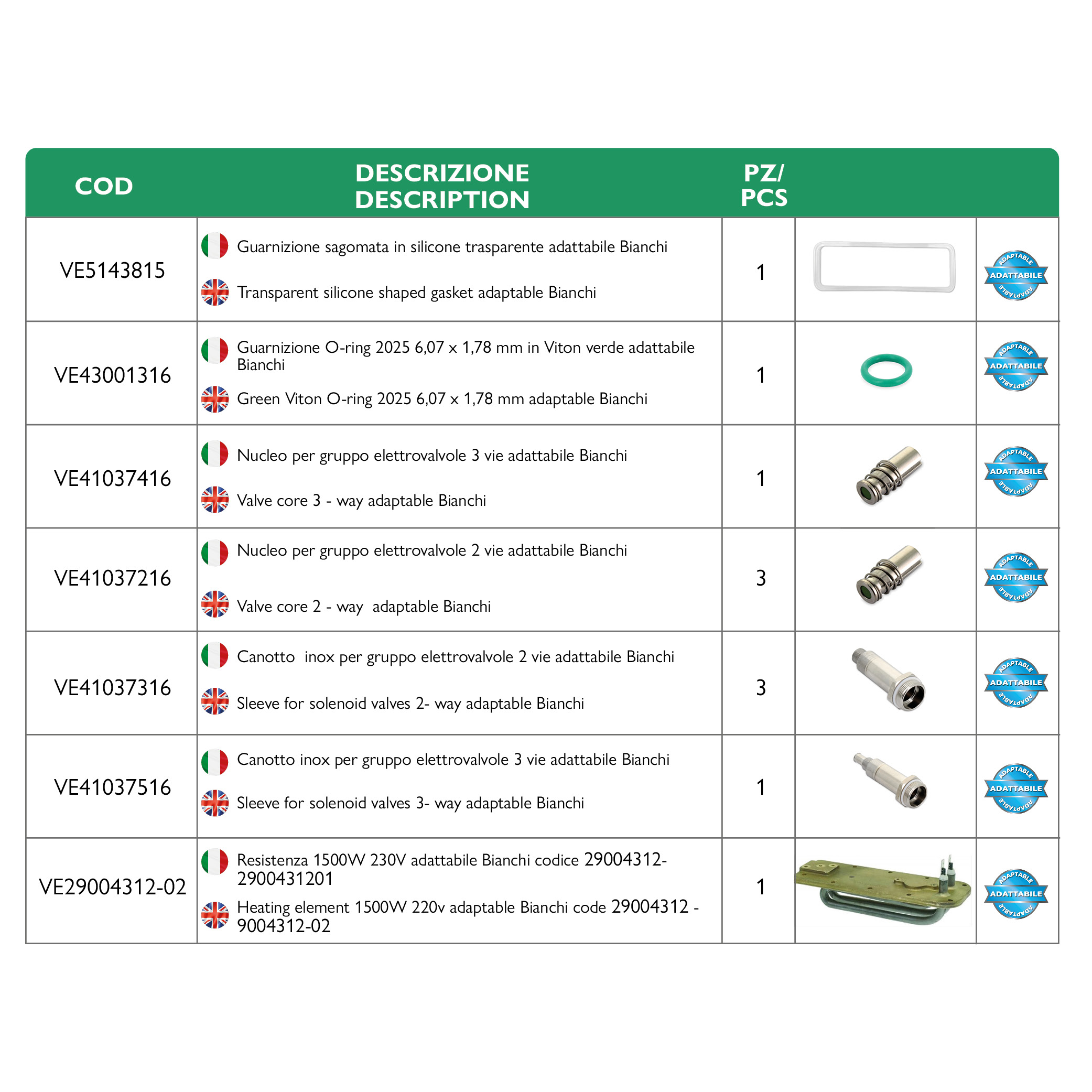 | COD | DESCRIZIONE DESCRIPTION | PZ/ PCS | | |
|---|---|---|---|---|
| VE5143815 | Guarnizione sagomata in silicone trasparente adattabile Bianchi<br>Transparent silicone shaped gasket adaptable Bianchi | 1 | | ADAPTABLE ADATTABILE ADAPTABLE |
| VE43001316 | Guarnizione O-ring 2025 6,07 x 1,78 mm in Viton verde adattabile Bianchi<br>Green Viton O-ring 2025 6,07 x 1,78 mm adaptable Bianchi | 1 | | ADAPTABLE ADATTABILE ADAPTABLE |
| VE41037416 | Nucleo per gruppo elettrovalvole 3 vie adattabile Bianchi<br>Valve core 3 - way adaptable Bianchi | 1 | | ADAPTABLE ADATTABILE ADAPTABLE |
| VE41037216 | Nucleo per gruppo elettrovalvole 2 vie adattabile Bianchi<br>Valve core 2 - way adaptable Bianchi | 3 | | ADAPTABLE ADATTABILE ADAPTABLE |
| VE41037316 | Canotto inox per gruppo elettrovalvole 2 vie adattabile Bianchi<br>Sleeve for solenoid valves 2- way adaptable Bianchi | 3 | | ADAPTABLE ADATTABILE ADAPTABLE |
| VE41037516 | Canotto inox per gruppo elettrovalvole 3 vie adattabile Bianchi<br>Sleeve for solenoid valves 3- way adaptable Bianchi | 1 | | ADAPTABLE ADATTABILE ADAPTABLE |
| VE29004312-02 | Resistenza 1500W 230V adattabile Bianchi codice 29004312-2900431201<br>Heating element 1500W 220v adaptable Bianchi code 29004312 - 9004312-02 | 1 | | ADAPTABLE ADATTABILE ADAPTABLE |